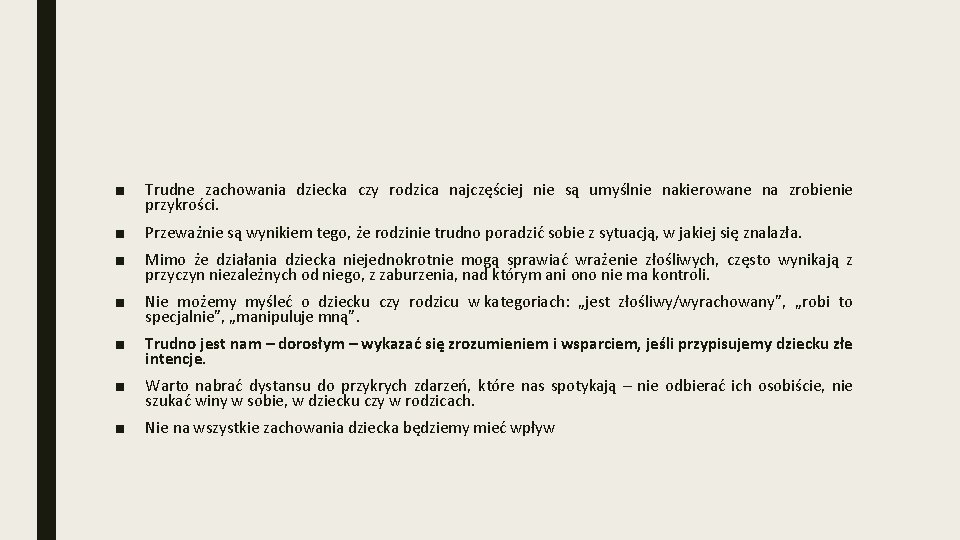 ■ Trudne zachowania dziecka czy rodzica najczęściej nie są umyślnie nakierowane na zrobienie przykrości.

■ Przeważnie są wynikiem tego, że rodzinie trudno poradzić sobie z sytuacją, w jakiej się znalazła.

■ Mimo że działania dziecka niejednokrotnie mogą sprawiać wrażenie złośliwych, często wynikają z przyczyn niezależnych od niego, z zaburzenia, nad którym ani ono nie ma kontroli.

■ Nie możemy myśleć o dziecku czy rodzicu w kategoriach: „jest złośliwy/wyrachowany”, „robi to specjalnie”, „manipuluje mną”.

■ Trudno jest nam – dorosłym – wykazać się zrozumieniem i wsparciem, jeśli przypisujemy dziecku złe intencje.

■ Warto nabrać dystansu do przykrych zdarzeń, które nas spotykają – nie odbierać ich osobiście, nie szukać winy w sobie, w dziecku czy w rodzicach.

■ Nie na wszystkie zachowania dziecka będziemy mieć wpływ